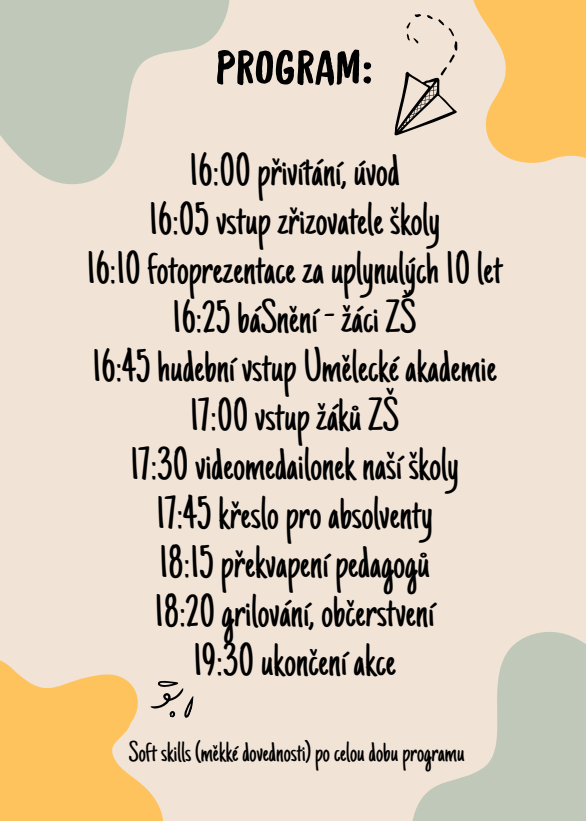 PROGRAM:

16:00 přivítání, úvod
16:05 vstup zřizovatele školy
16:10 fotoprezentace za uplynulých 10 let
16:25 báSnění - žáci ZŠ
16:45 hudební vstup Umělecké akademie
17:00 vstup žáků ZŠ
17:30 videomedailonek naší školy
17:45 křeslo pro absolventy
18:15 překvapení pedagogů
18:20 grilování, občerstvení
19:30 ukončení akce

Soft skills (měkké dovednosti) po celou dobu programu